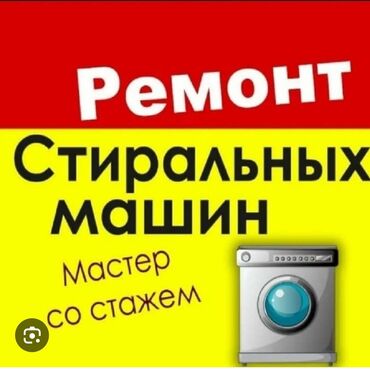 Ремонт
Стиральных машин

Мастер со стажем